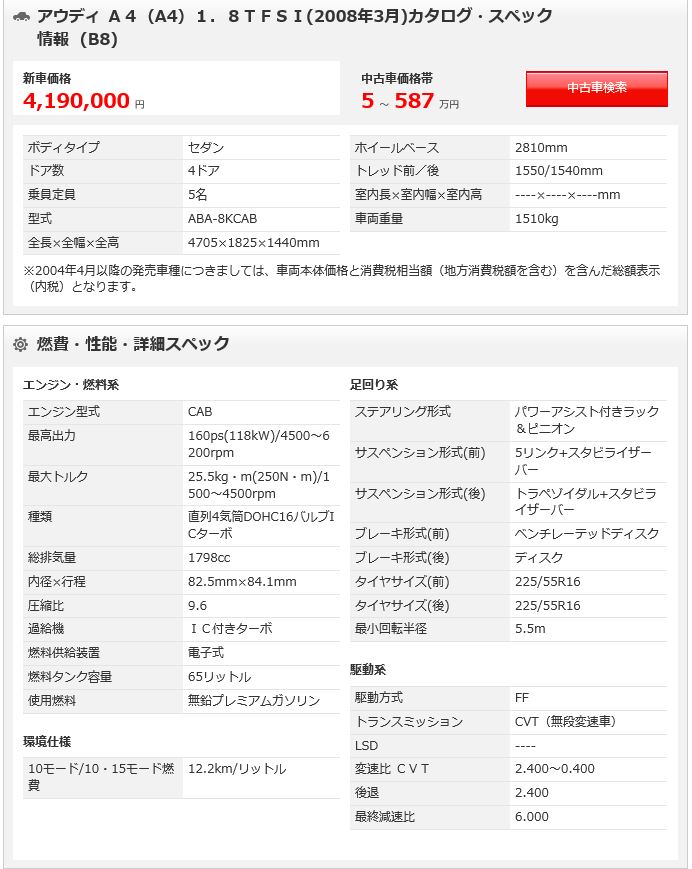 アウディ Ａ４（A4）１．８ＴＦＳＩ(2008年3月)カタログ・スペック情報（B8）

新車価格
4,190,000 円

中古車価格帯
5 ~ 587 万円

中古車検索

| ボディタイプ | セダン |
|---|---|
| ドア数 | 4ドア |
| 乗員定員 | 5名 |
| 型式 | ABA-8KCAB |
| 全長×全幅×全高 | 4705×1825×1440mm |

| ホイールベース | 2810mm |
|---|---|
| トレッド前／後 | 1550/1540mm |
| 室内長×室内幅×室内高 | ----×----×----mm |
| 車両重量 | 1510kg |

※2004年4月以降の発売車種につきましては、車両本体価格と消費税相当額（地方消費税額を含む）を含んだ総額表示（内税）となります。

燃費・性能・詳細スペック

エンジン・燃料系

| エンジン型式 | CAB |
|---|---|
| 最高出力 | 160ps(118kW)/4500～6200rpm |
| 最大トルク | 25.5kg・m(250N・m)/1500～4500rpm |
| 種類 | 直列4気筒DOHC16バルブICターボ |
| 総排気量 | 1798cc |
| 内径×行程 | 82.5mm×84.1mm |
| 圧縮比 | 9.6 |
| 過給機 | ＩＣ付きターボ |
| 燃料供給装置 | 電子式 |
| 燃料タンク容量 | 65リットル |
| 使用燃料 | 無鉛プレミアムガソリン |

環境仕様

| 10モード/10・15モード燃費 | 12.2km/リットル |
|---|---|

足回り系

| ステアリング形式 | パワーアシスト付きラック＆ピニオン |
|---|---|
| サスペンション形式(前) | 5リンク+スタビライザーバー |
| サスペンション形式(後) | トラペゾイダル+スタビライザーバー |
| ブレーキ形式(前) | ベンチレーテッドディスク |
| ブレーキ形式(後) | ディスク |
| タイヤサイズ(前) | 225/55R16 |
| タイヤサイズ(後) | 225/55R16 |
| 最小回転半径 | 5.5m |

駆動系

| 駆動方式 | FF |
|---|---|
| トランスミッション | CVT（無段変速車） |
| LSD | ---- |
| 変速比 ＣＶＴ | 2.400～0.400 |
| 後退 | 2.400 |
| 最終減速比 | 6.000 |